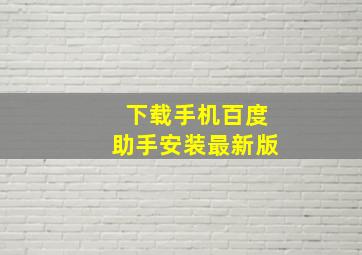 下载手机百度
助手安装最新版